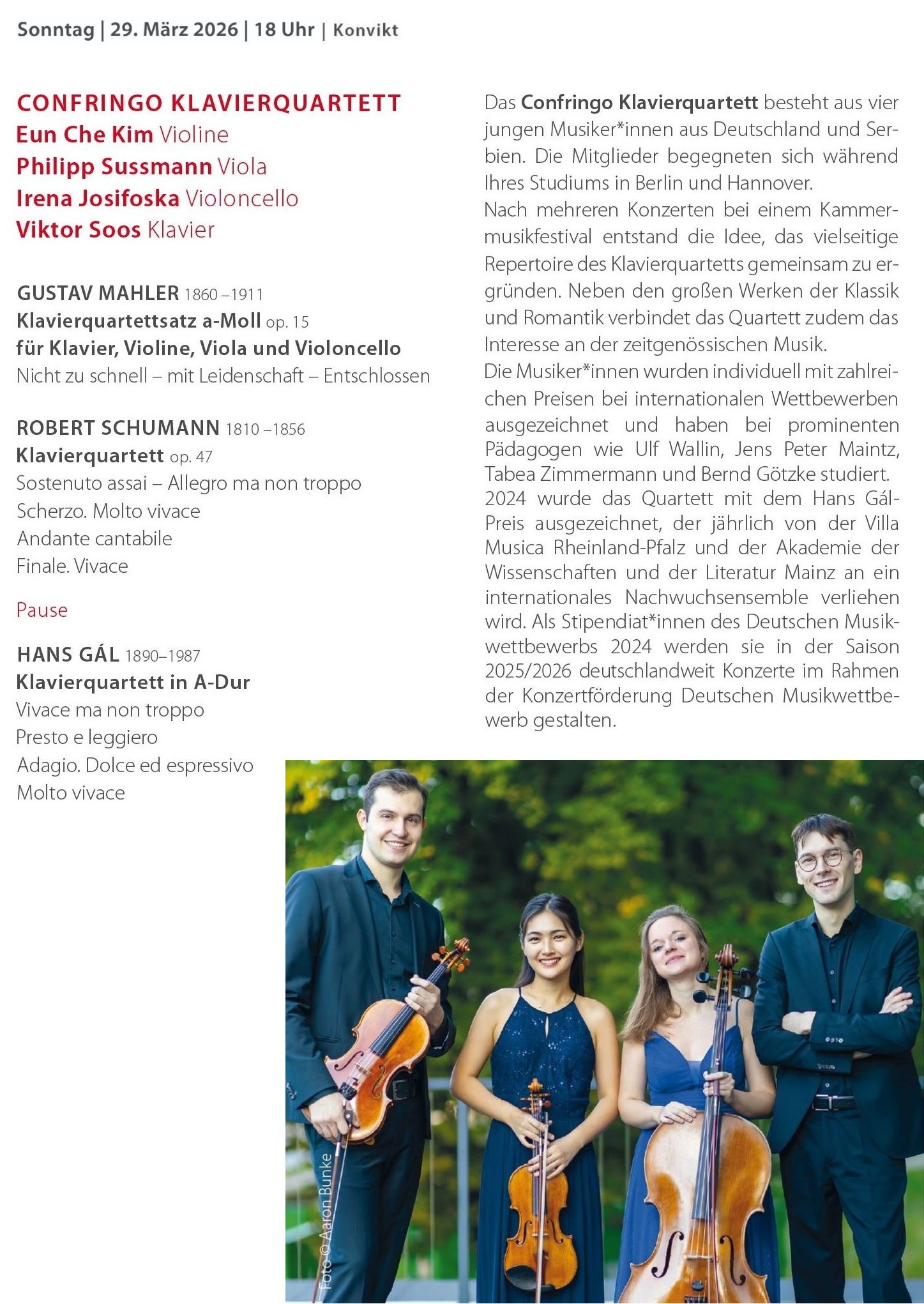 Sonntag | 29. März 2026 | 18 Uhr | Konvikt

CONFRINGO KLAVIERQUARTETT
Eun Che Kim Violine
Philipp Sussmann Viola
Irena Josifoska Violoncello
Viktor Soos Klavier

GUSTAV MAHLER 1860 –1911
Klavierquartettsatz a-Moll op. 15
für Klavier, Violine, Viola und Violoncello
Nicht zu schnell – mit Leidenschaft – Entschlossen

ROBERT SCHUMANN 1810 –1856
Klavierquartett op. 47
Sostenuto assai – Allegro ma non troppo
Scherzo. Molto vivace
Andante cantabile
Finale. Vivace

Pause

HANS GÁL 1890–1987
Klavierquartett in A-Dur
Vivace ma non troppo
Presto e leggiero
Adagio. Dolce ed espressivo
Molto vivace

Das Confringo Klavierquartett besteht aus vier jungen Musiker*innen aus Deutschland und Serbien. Die Mitglieder begegneten sich während Ihres Studiums in Berlin und Hannover.
Nach mehreren Konzerten bei einem Kammermusikfestival entstand die Idee, das vielseitige Repertoire des Klavierquartetts gemeinsam zu ergründen. Neben den großen Werken der Klassik und Romantik verbindet das Quartett zudem das Interesse an der zeitgenössischen Musik.
Die Musiker*innen wurden individuell mit zahlreichen Preisen bei internationalen Wettbewerben ausgezeichnet und haben bei prominenten Pädagogen wie Ulf Wallin, Jens Peter Maintz, Tabea Zimmermann und Bernd Götzke studiert.
2024 wurde das Quartett mit dem Hans Gál-Preis ausgezeichnet, der jährlich von der Villa Musica Rheinland-Pfalz und der Akademie der Wissenschaften und der Literatur Mainz an ein internationales Nachwuchsensemble verliehen wird. Als Stipendiat*innen des Deutschen Musikwettbewerbs 2024 werden sie in der Saison 2025/2026 deutschlandweit Konzerte im Rahmen der Konzertförderung Deutschen Musikwettbewerb gestalten.

Foto © Aaron Bunke